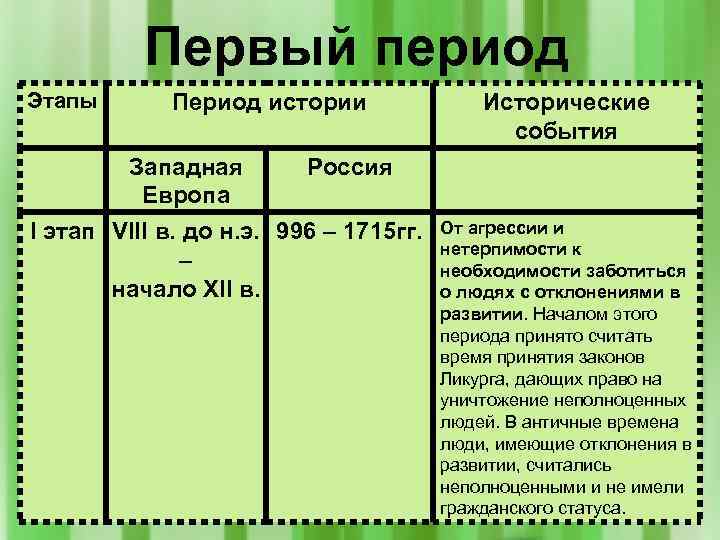 Первый период

| Этапы | Период истории | | Исторические события |
|---|---|---|---|
| | Западная Европа | Россия | |
| I этап | VIII в. до н.э. – начало XII в. | 996 – 1715гг. | От агрессии и нетерпимости к необходимости заботиться о людях с отклонениями в развитии. Началом этого периода принято считать время принятия законов Ликурга, дающих право на уничтожение неполноценных людей. В античные времена люди, имеющие отклонения в развитии, считались неполноценными и не имели гражданского статуса. |